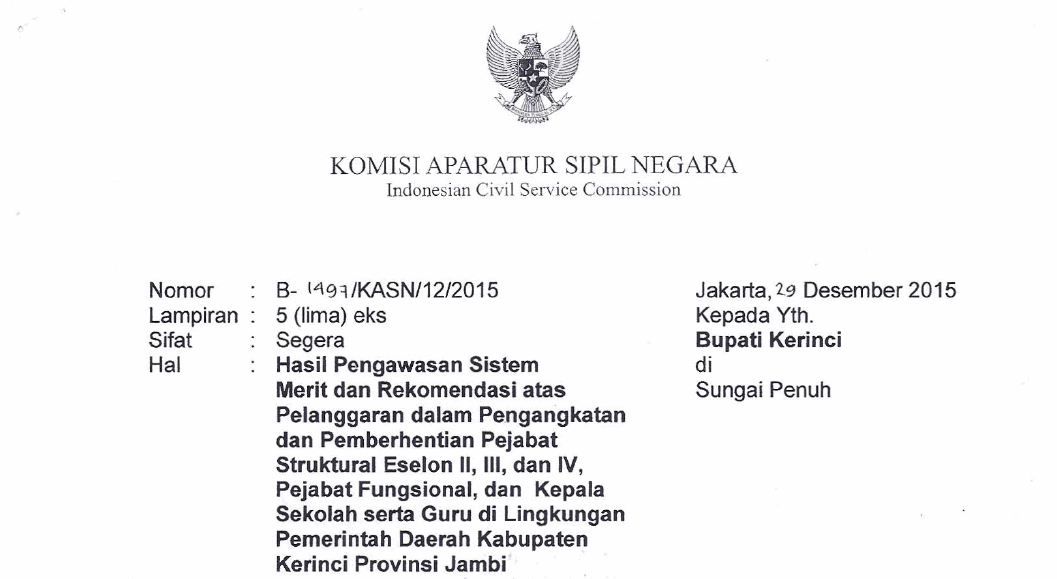 KOMISI APARATUR SIPIL NEGARA
Indonesian Civil Service Commission

Nomor : B- 1497/KASN/12/2015
Lampiran : 5 (lima) eks
Sifat : Segera
Hal : **Hasil Pengawasan Sistem Merit dan Rekomendasi atas Pelanggaran dalam Pengangkatan dan Pemberhentian Pejabat Struktural Eselon II, III, dan IV, Pejabat Fungsional, dan Kepala Sekolah serta Guru di Lingkungan Pemerintah Daerah Kabupaten Kerinci Provinsi Jambi**

Jakarta, 29 Desember 2015
Kepada Yth.
**Bupati Kerinci**
di
Sungai Penuh